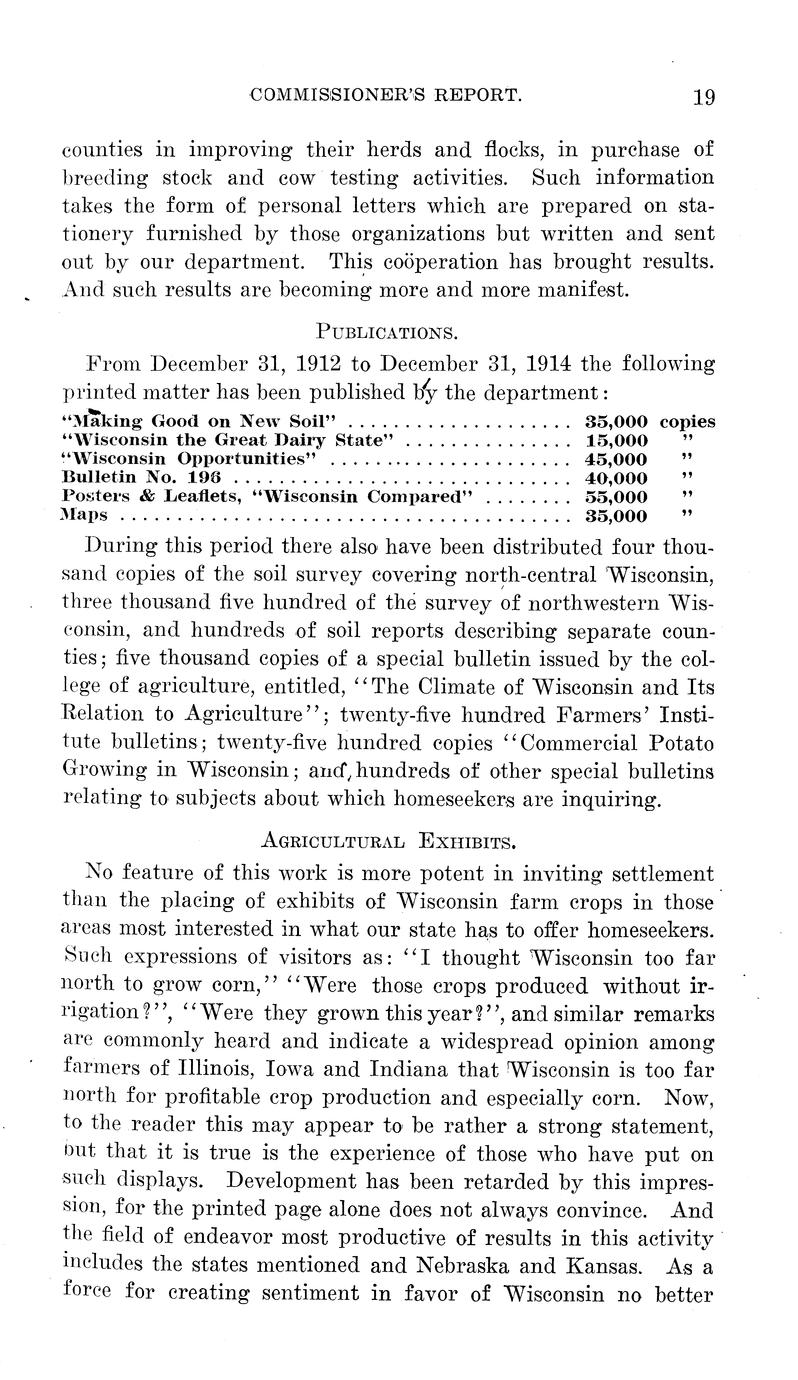 COMMISSIONER'S REPORT. 19

counties in improving their herds and flocks, in purchase of breeding stock and cow testing activities. Such information takes the form of personal letters which are prepared on stationery furnished by those organizations but written and sent out by our department. This coöperation has brought results. And such results are becoming more and more manifest.

PUBLICATIONS.

From December 31, 1912 to December 31, 1914 the following printed matter has been published by the department:

| | | |
|---|---|---|
| "Making Good on New Soil" | 35,000 | copies |
| "Wisconsin the Great Dairy State" | 15,000 | " |
| "Wisconsin Opportunities" | 45,000 | " |
| Bulletin No. 196 | 40,000 | " |
| Posters & Leaflets, "Wisconsin Compared" | 55,000 | " |
| Maps | 35,000 | " |

During this period there also have been distributed four thousand copies of the soil survey covering north-central Wisconsin, three thousand five hundred of the survey of northwestern Wisconsin, and hundreds of soil reports describing separate counties; five thousand copies of a special bulletin issued by the college of agriculture, entitled, "The Climate of Wisconsin and Its Relation to Agriculture"; twenty-five hundred Farmers' Institute bulletins; twenty-five hundred copies "Commercial Potato Growing in Wisconsin; and, hundreds of other special bulletins relating to subjects about which homeseekers are inquiring.

AGRICULTURAL EXHIBITS.

No feature of this work is more potent in inviting settlement than the placing of exhibits of Wisconsin farm crops in those areas most interested in what our state has to offer homeseekers. Such expressions of visitors as: "I thought Wisconsin too far north to grow corn," "Were those crops produced without irrigation?", "Were they grown this year?", and similar remarks are commonly heard and indicate a widespread opinion among farmers of Illinois, Iowa and Indiana that Wisconsin is too far north for profitable crop production and especially corn. Now, to the reader this may appear to be rather a strong statement, but that it is true is the experience of those who have put on such displays. Development has been retarded by this impression, for the printed page alone does not always convince. And the field of endeavor most productive of results in this activity includes the states mentioned and Nebraska and Kansas. As a force for creating sentiment in favor of Wisconsin no better